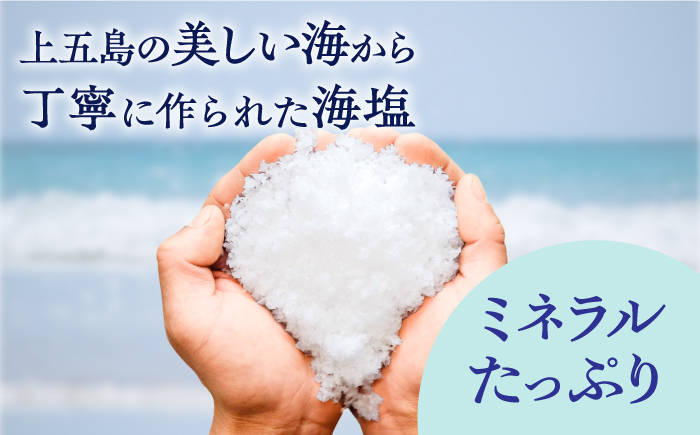 上五島の美しい海から
丁寧に作られた海塩

ミネラル
たっぷり